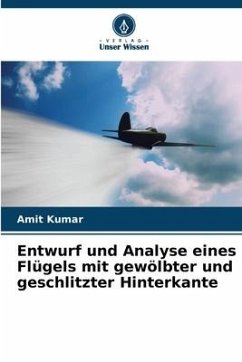 - VERLAG -
Unser Wissen

Amit Kumar

Entwurf und Analyse eines Flügels mit gewölbter und geschlitzter Hinterkante